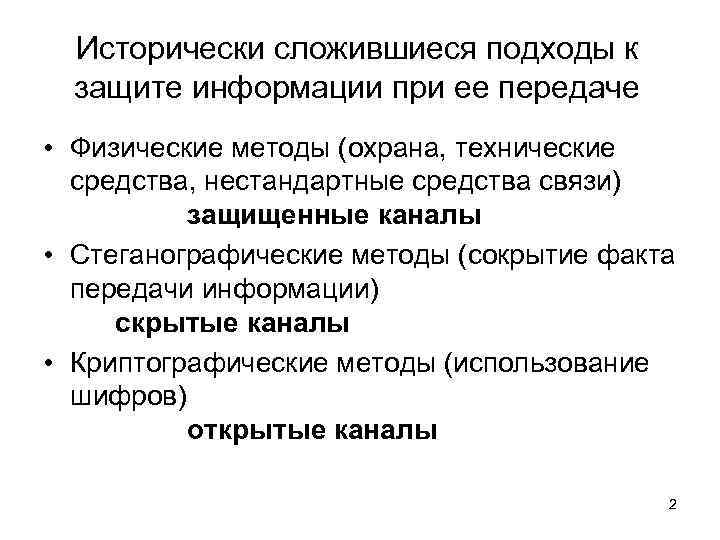 Исторически сложившиеся подходы к защите информации при ее передаче

• Физические методы (охрана, технические средства, нестандартные средства связи)

защищенные каналы

• Стеганографические методы (сокрытие факта передачи информации)

скрытые каналы

• Криптографические методы (использование шифров)

открытые каналы

2